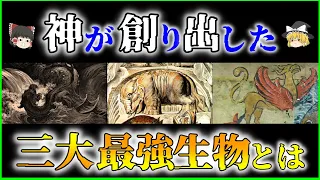 神が創り出した

三大最強生物とは